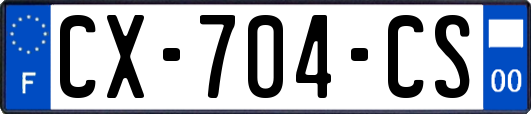 F

CX-704-CS

00